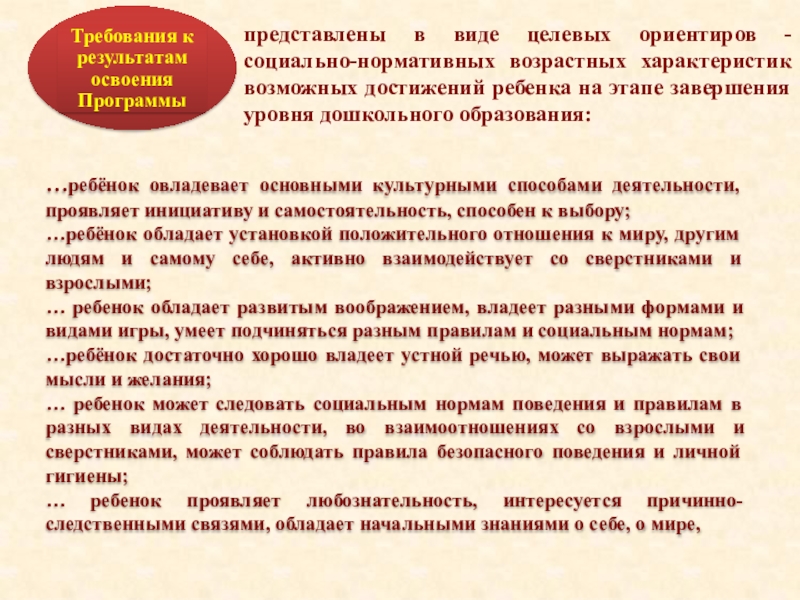 Требования к результатам освоения Программы

представлены в виде целевых ориентиров - социально-нормативных возрастных характеристик возможных достижений ребенка на этапе завершения уровня дошкольного образования:

…ребёнок овладевает основными культурными способами деятельности, проявляет инициативу и самостоятельность, способен к выбору;
…ребёнок обладает установкой положительного отношения к миру, другим людям и самому себе, активно взаимодействует со сверстниками и взрослыми;
… ребенок обладает развитым воображением, владеет разными формами и видами игры, умеет подчиняться разным правилам и социальным нормам;
…ребёнок достаточно хорошо владеет устной речью, может выражать свои мысли и желания;
… ребенок может следовать социальным нормам поведения и правилам в разных видах деятельности, во взаимоотношениях со взрослыми и сверстниками, может соблюдать правила безопасного поведения и личной гигиены;
… ребенок проявляет любознательность, интересуется причинно-следственными связями, обладает начальными знаниями о себе, о мире,